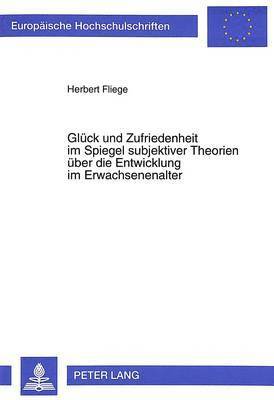 Europäische Hochschulschriften

Herbert Fliege

Glück und Zufriedenheit im Spiegel subjektiver Theorien über die Entwicklung im Erwachsenenalter

PETER LANG